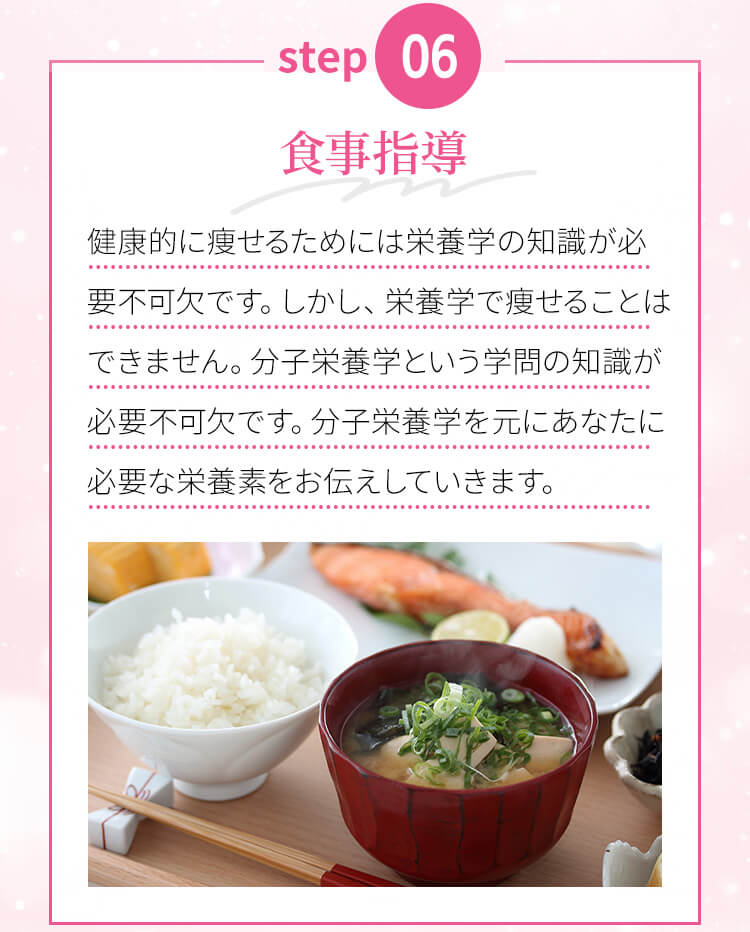 step 06

食事指導

健康的に痩せるためには栄養学の知識が必要不可欠です。しかし、栄養学で痩せることはできません。分子栄養学という学問の知識が必要不可欠です。分子栄養学を元にあなたに必要な栄養素をお伝えしていきます。